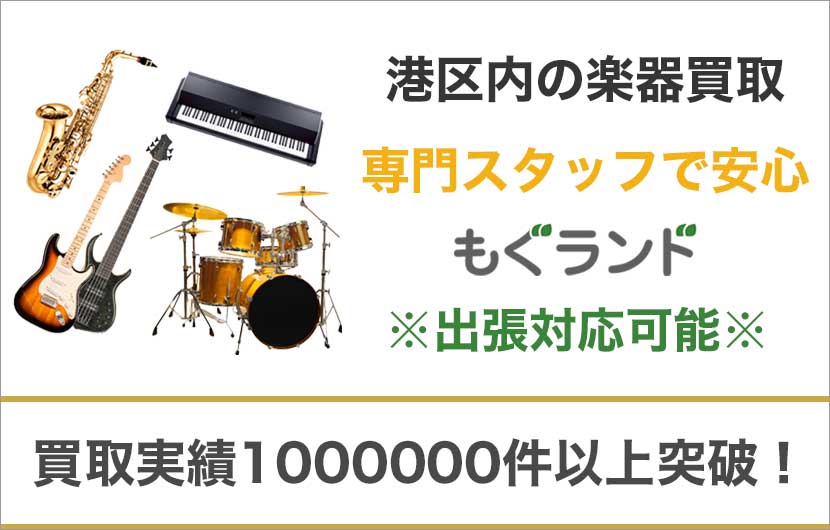 港区内の楽器買取

専門スタッフで安心

もぐランド

※出張対応可能※

買取実績1000000件以上突破！